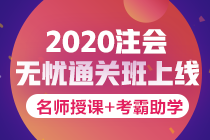 2020注会
无忧通关班上线
名师授课+考霸助学